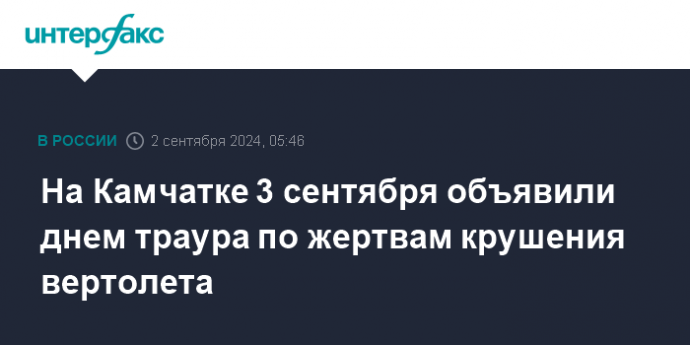 интерфакс

В РОССИИ 2 сентября 2024, 05:46

На Камчатке 3 сентября объявили днем траура по жертвам крушения вертолета